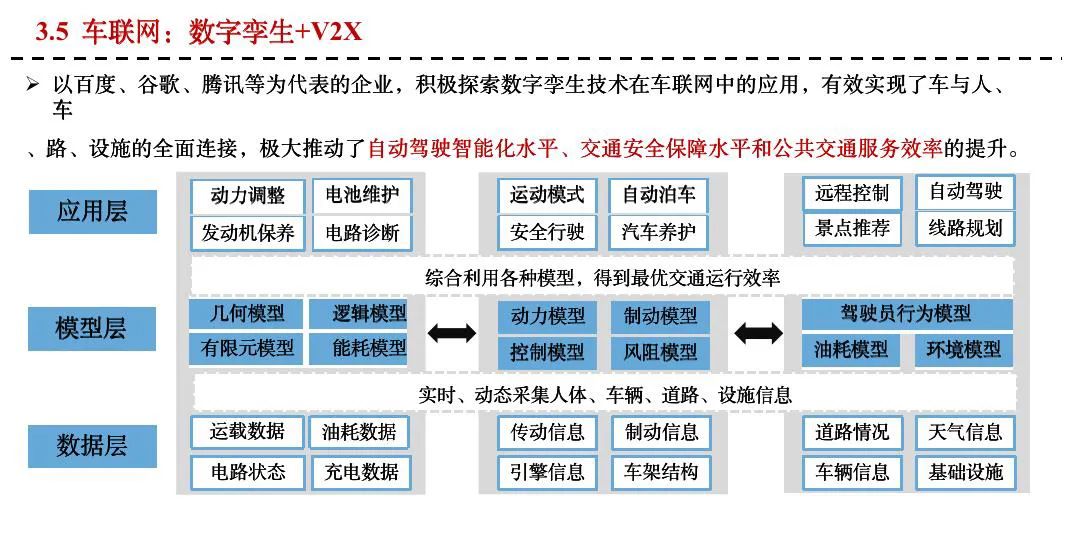 3.5 车联网：数字孪生+V2X

➢ 以百度、谷歌、腾讯等为代表的企业，积极探索数字孪生技术在车联网中的应用，有效实现了车与人、车

、路、设施的全面连接，极大推动了自动驾驶智能化水平、交通安全保障水平和公共交通服务效率的提升。

应用层

动力调整
电池维护
发动机保养
电路诊断

运动模式
自动泊车
安全行驶
汽车养护

远程控制
自动驾驶
景点推荐
线路规划

综合利用各种模型，得到最优交通运行效率

模型层

几何模型
逻辑模型
有限元模型
能耗模型

动力模型
制动模型
控制模型
风阻模型

驾驶员行为模型
油耗模型
环境模型

实时、动态采集人体、车辆、道路、设施信息

数据层

运载数据
油耗数据
电路状态
充电数据

传动信息
制动信息
引擎信息
车架结构

道路情况
天气信息
车辆信息
基础设施